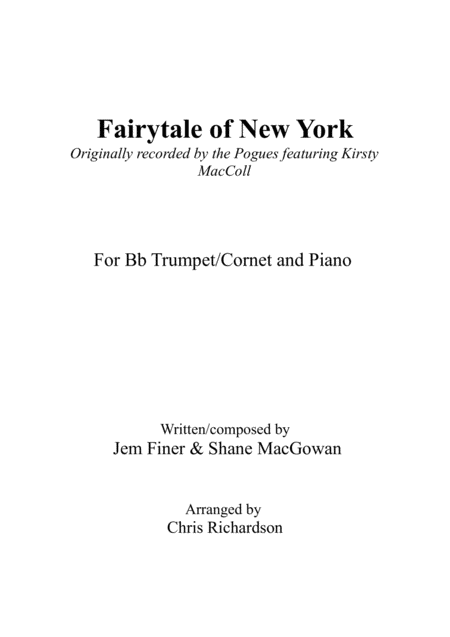 Fairytale of New York

Originally recorded by the Pogues featuring Kirsty MacColl

For Bb Trumpet/Cornet and Piano

Written/composed by
Jem Finer & Shane MacGowan

Arranged by
Chris Richardson